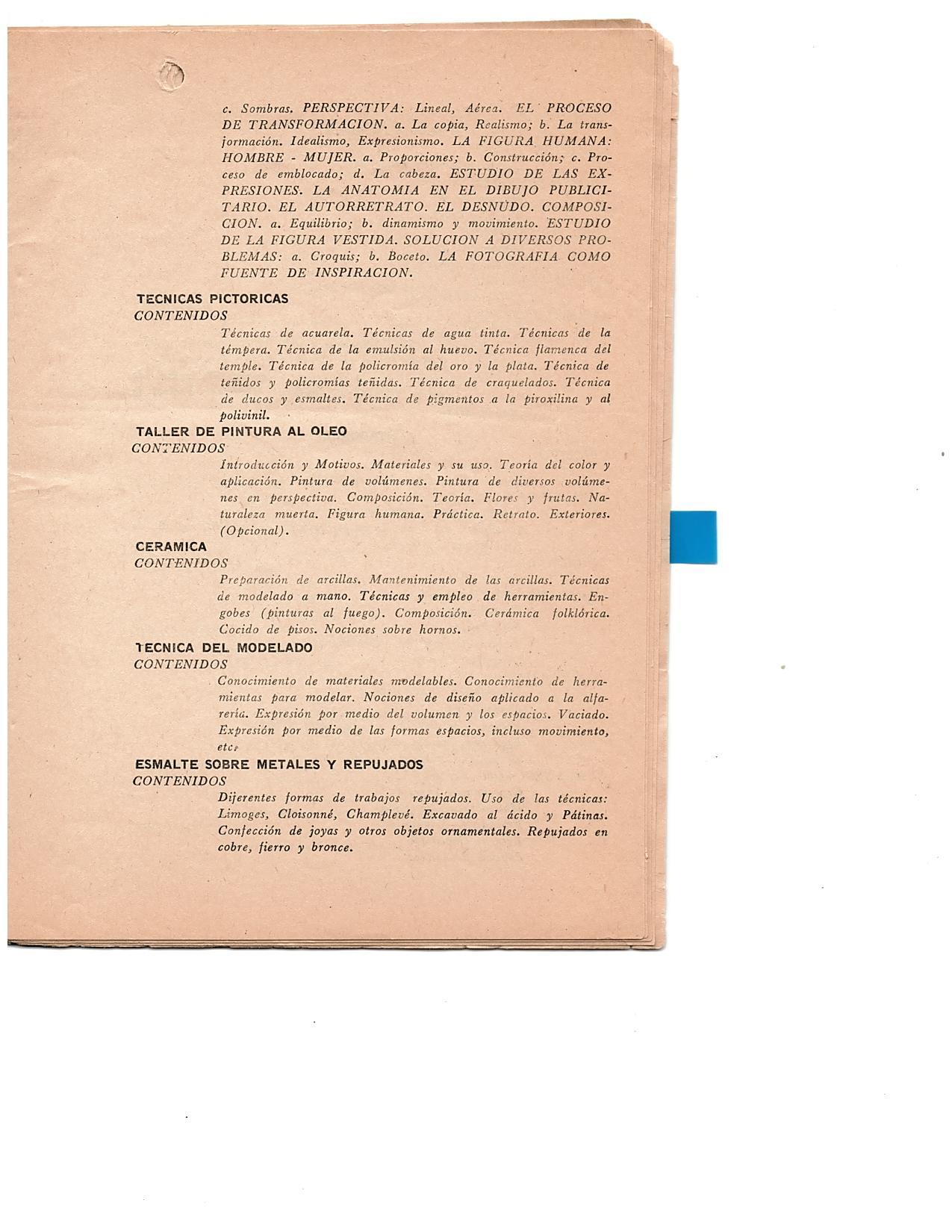 c. Sombras. PERSPECTIVA: Lineal, Aérea. EL PROCESO DE TRANSFORMACION. a. La copia, Realismo; b. La transformación. Idealismo, Expresionismo. LA FIGURA HUMANA: HOMBRE - MUJER. a. Proporciones; b. Construcción; c. Proceso de emblocado; d. La cabeza. ESTUDIO DE LAS EXPRESIONES. LA ANATOMIA EN EL DIBUJO PUBLICITARIO. EL AUTORRETRATO. EL DESNUDO. COMPOSICION. a. Equilibrio; b. dinamismo y movimiento. ESTUDIO DE LA FIGURA VESTIDA. SOLUCION A DIVERSOS PROBLEMAS: a. Croquis; b. Boceto. LA FOTOGRAFIA COMO FUENTE DE INSPIRACION.

TECNICAS PICTORICAS
CONTENIDOS

Técnicas de acuarela. Técnicas de agua tinta. Técnicas de la témpera. Técnica de la emulsión al huevo. Técnica flamenca del temple. Técnica de la policromía del oro y la plata. Técnica de teñidos y policromías teñidas. Técnica de craquelados. Técnica de ducos y esmaltes. Técnica de pigmentos a la piroxilina y al polivinil.

TALLER DE PINTURA AL OLEO
CONTENIDOS

Introducción y Motivos. Materiales y su uso. Teoría del color y aplicación. Pintura de volúmenes. Pintura de diversos volúmenes en perspectiva. Composición. Teoría. Flores y frutas. Naturaleza muerta. Figura humana. Práctica. Retrato. Exteriores. (Opcional).

CERAMICA
CONTENIDOS

Preparación de arcillas. Mantenimiento de las arcillas. Técnicas de modelado a mano. Técnicas y empleo de herramientas. Engobes (pinturas al fuego). Composición. Cerámica folklórica. Cocido de pisos. Nociones sobre hornos.

TECNICA DEL MODELADO
CONTENIDOS

Conocimiento de materiales modelables. Conocimiento de herramientas para modelar. Nociones de diseño aplicado a la alfarería. Expresión por medio del volumen y los espacios. Vaciado. Expresión por medio de las formas espacios, incluso movimiento, etc.

ESMALTE SOBRE METALES Y REPUJADOS
CONTENIDOS

Diferentes formas de trabajos repujados. Uso de las técnicas: Limoges, Cloisonné, Champlevé. Excavado al ácido y Pátinas. Confección de joyas y otros objetos ornamentales. Repujados en cobre, fierro y bronce.